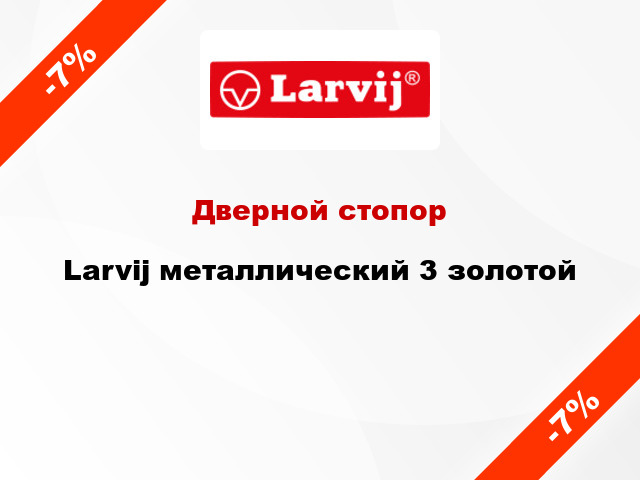 -7%

Larvij®

Дверной стопор

Larvij металлический 3 золотой

-7%